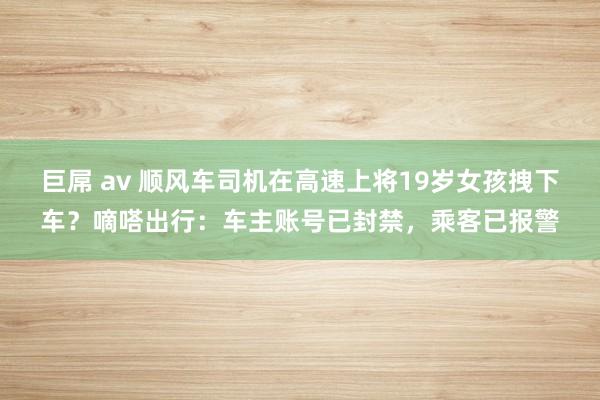 巨屌 av 顺风车司机在高速上将19岁女孩拽下车？嘀嗒出行：车主账号已封禁，乘客已报警